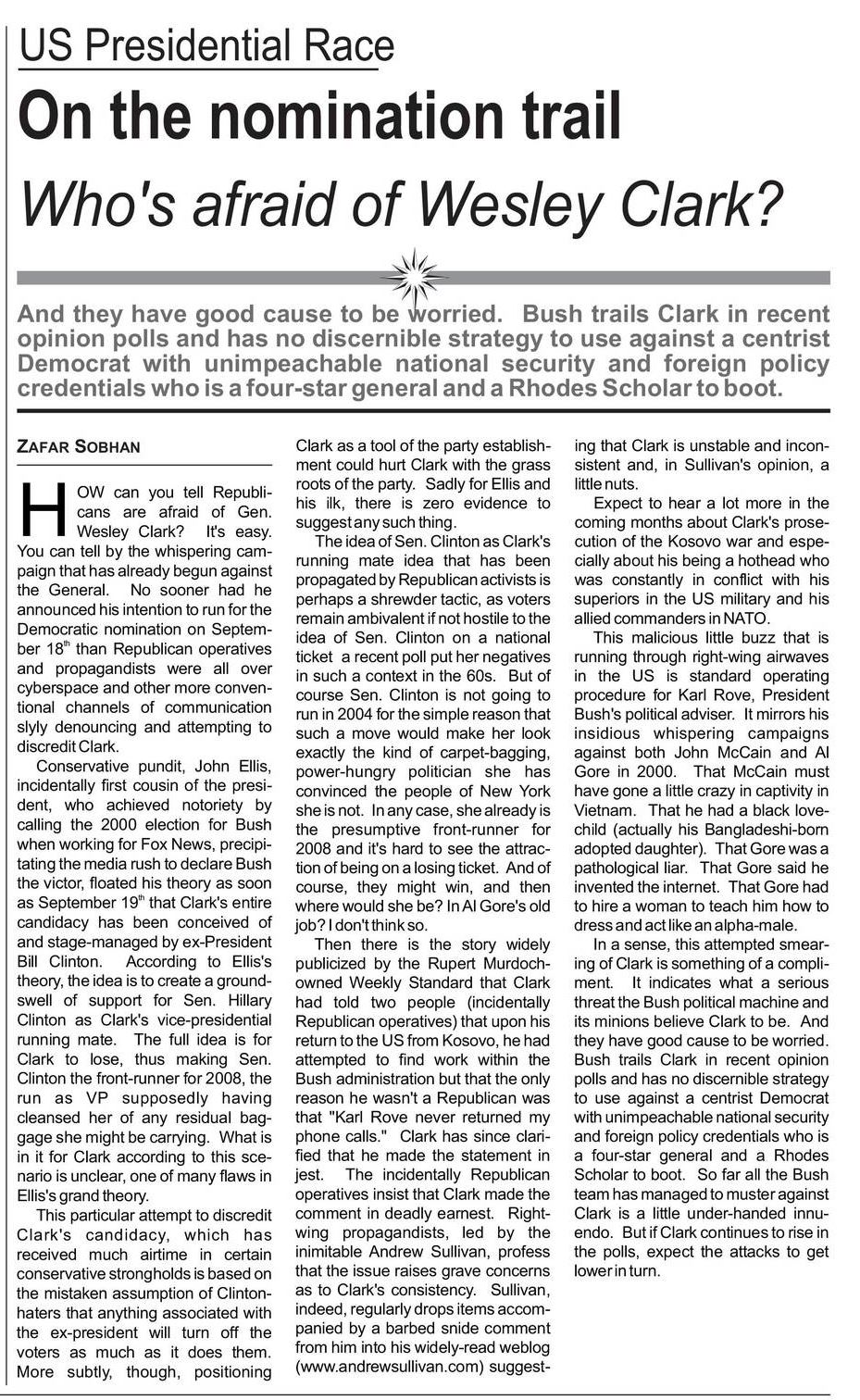 US Presidential Race

On the nomination trail

Who's afraid of Wesley Clark?

And they have good cause to be worried. Bush trails Clark in recent opinion polls and has no discernible strategy to use against a centrist Democrat with unimpeachable national security and foreign policy credentials who is a four-star general and a Rhodes Scholar to boot.

ZAFAR SOBHAN

HOW can you tell Republicans are afraid of Gen. Wesley Clark? It's easy. You can tell by the whispering campaign that has already begun against the General. No sooner had he announced his intention to run for the Democratic nomination on September 18$^{th}$ than Republican operatives and propagandists were all over cyberspace and other more conventional channels of communication slyly denouncing and attempting to discredit Clark.

Conservative pundit, John Ellis, incidentally first cousin of the president, who achieved notoriety by calling the 2000 election for Bush when working for Fox News, precipitating the media rush to declare Bush the victor, floated his theory as soon as September 19$^{th}$ that Clark's entire candidacy has been conceived of and stage-managed by ex-President Bill Clinton. According to Ellis's theory, the idea is to create a groundswell of support for Sen. Hillary Clinton as Clark's vice-presidential running mate. The full idea is for Clark to lose, thus making Sen. Clinton the front-runner for 2008, the run as VP supposedly having cleansed her of any residual baggage she might be carrying. What is in it for Clark according to this scenario is unclear, one of many flaws in Ellis's grand theory.

This particular attempt to discredit Clark's candidacy, which has received much airtime in certain conservative strongholds is based on the mistaken assumption of Clinton-haters that anything associated with the ex-president will turn off the voters as much as it does them. More subtly, though, positioning Clark as a tool of the party establishment could hurt Clark with the grass roots of the party. Sadly for Ellis and his ilk, there is zero evidence to suggest any such thing.

The idea of Sen. Clinton as Clark's running mate idea that has been propagated by Republican activists is perhaps a shrewder tactic, as voters remain ambivalent if not hostile to the idea of Sen. Clinton on a national ticket a recent poll put her negatives in such a context in the 60s. But of course Sen. Clinton is not going to run in 2004 for the simple reason that such a move would make her look exactly the kind of carpet-bagging, power-hungry politician she has convinced the people of New York she is not. In any case, she already is the presumptive front-runner for 2008 and it's hard to see the attraction of being on a losing ticket. And of course, they might win, and then where would she be? In Al Gore's old job? I don't think so.

Then there is the story widely publicized by the Rupert Murdoch-owned Weekly Standard that Clark had told two people (incidentally Republican operatives) that upon his return to the US from Kosovo, he had attempted to find work within the Bush administration but that the only reason he wasn't a Republican was that "Karl Rove never returned my phone calls." Clark has since clarified that he made the statement in jest. The incidentally Republican operatives insist that Clark made the comment in deadly earnest. Right-wing propagandists, led by the inimitable Andrew Sullivan, profess that the issue raises grave concerns as to Clark's consistency. Sullivan, indeed, regularly drops items accompanied by a barbed snide comment from him into his widely-read weblog (www.andrewsullivan.com) suggesting that Clark is unstable and inconsistent and, in Sullivan's opinion, a little nuts.

Expect to hear a lot more in the coming months about Clark's prosecution of the Kosovo war and especially about his being a hothead who was constantly in conflict with his superiors in the US military and his allied commanders in NATO.

This malicious little buzz that is running through right-wing airwaves in the US is standard operating procedure for Karl Rove, President Bush's political adviser. It mirrors his insidious whispering campaigns against both John McCain and Al Gore in 2000. That McCain must have gone a little crazy in captivity in Vietnam. That he had a black love-child (actually his Bangladeshi-born adopted daughter). That Gore was a pathological liar. That Gore said he invented the internet. That Gore had to hire a woman to teach him how to dress and act like an alpha-male.

In a sense, this attempted smearing of Clark is something of a compliment. It indicates what a serious threat the Bush political machine and its minions believe Clark to be. And they have good cause to be worried. Bush trails Clark in recent opinion polls and has no discernible strategy to use against a centrist Democrat with unimpeachable national security and foreign policy credentials who is a four-star general and a Rhodes Scholar to boot. So far all the Bush team has managed to muster against Clark is a little under-handed innuendo. But if Clark continues to rise in the polls, expect the attacks to get lower in turn.